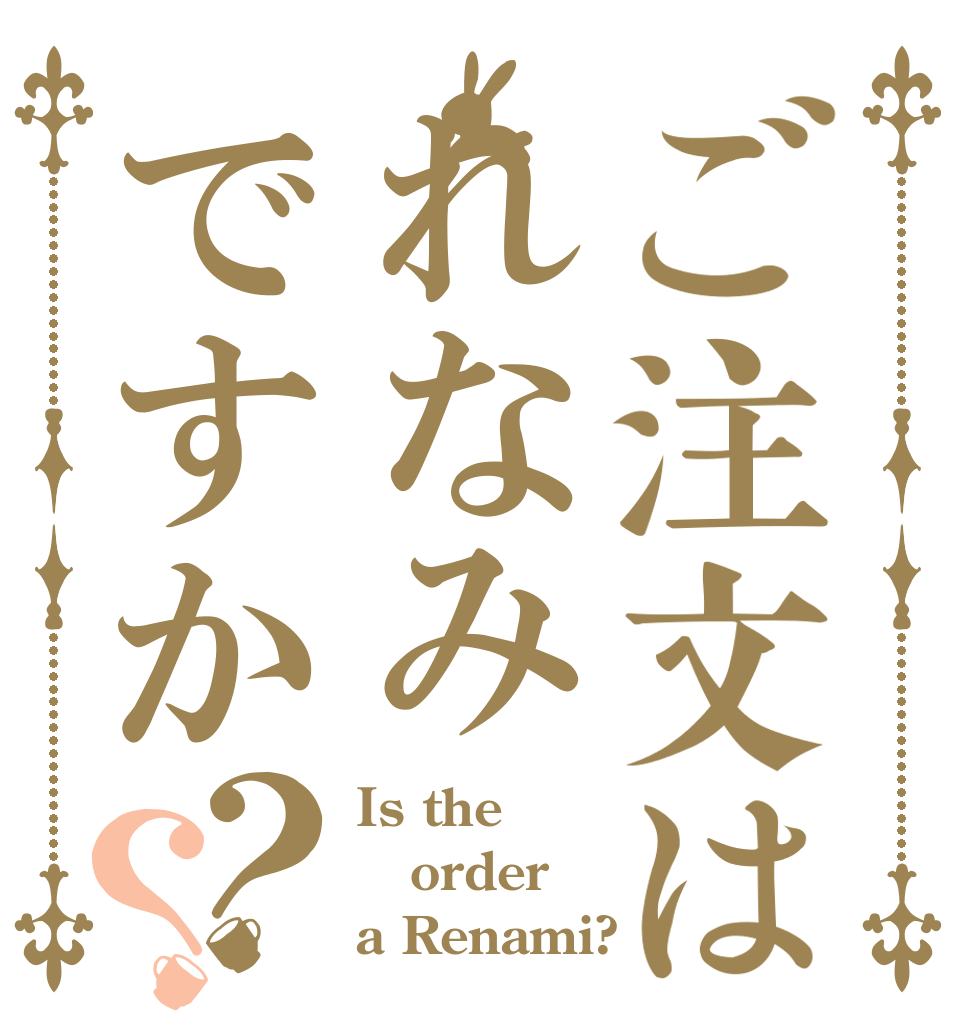 ご注文は
れなみ
ですか??

Is the
order
a Renami?